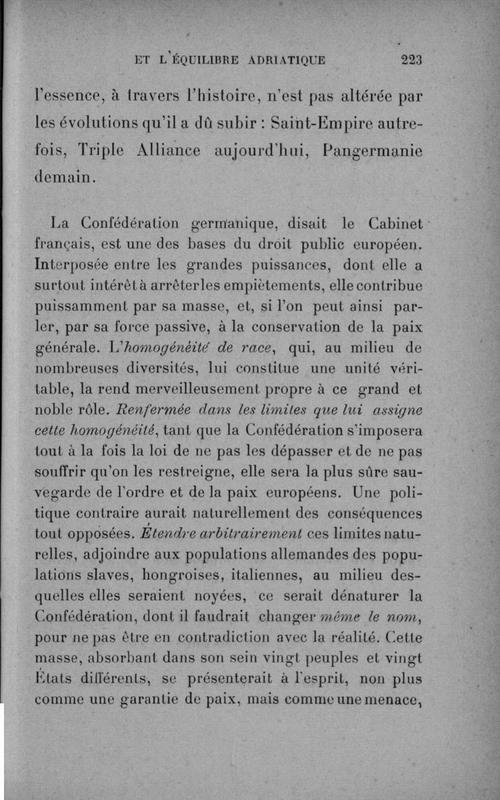 ET L'ÉQUILIBRE ADRIATIQUE 223

l'essence, à travers l'histoire, n'est pas altérée par les évolutions qu'il a dû subir : Saint-Empire autrefois, Triple Alliance aujourd'hui, Pangermanie demain.

La Confédération germanique, disait le Cabinet français, est une des bases du droit public européen. Interposée entre les grandes puissances, dont elle a surtout intérêt à arrêter les empiètements, elle contribue puissamment par sa masse, et, si l'on peut ainsi parler, par sa force passive, à la conservation de la paix générale. L'homogénéité de race, qui, au milieu de nombreuses diversités, lui constitue une unité véritable, la rend merveilleusement propre à ce grand et noble rôle. Renfermée dans les limites que lui assigne cette homogénéité, tant que la Confédération s'imposera tout à la fois la loi de ne pas les dépasser et de ne pas souffrir qu'on les restreigne, elle sera la plus sûre sauvegarde de l'ordre et de la paix européens. Une politique contraire aurait naturellement des conséquences tout opposées. Étendre arbitrairement ces limites naturelles, adjoindre aux populations allemandes des populations slaves, hongroises, italiennes, au milieu desquelles elles seraient noyées, ce serait dénaturer la Confédération, dont il faudrait changer même le nom, pour ne pas être en contradiction avec la réalité. Cette masse, absorbant dans son sein vingt peuples et vingt États différents, se présenterait à l'esprit, non plus comme une garantie de paix, mais comme une menace,